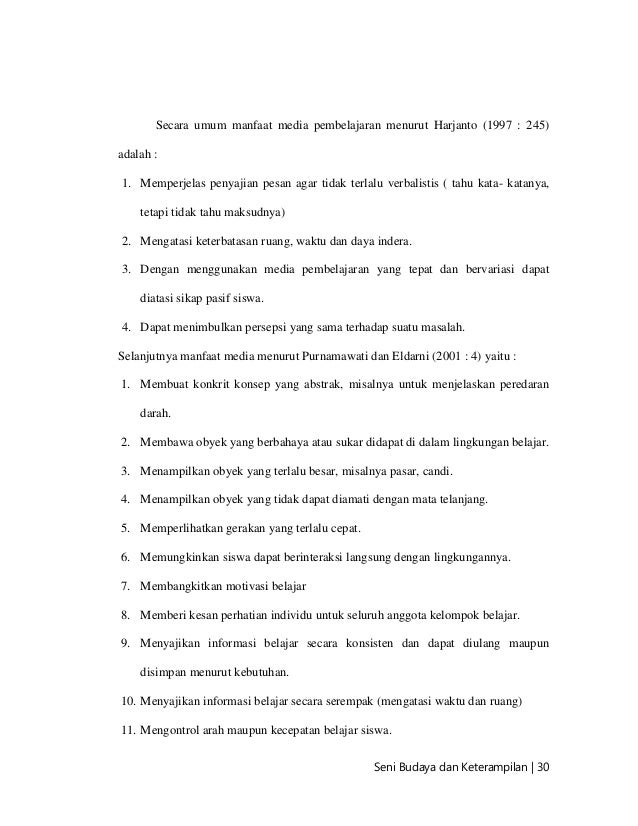 Secara umum manfaat media pembelajaran menurut Harjanto (1997 : 245) adalah :

1. Memperjelas penyajian pesan agar tidak terlalu verbalistis ( tahu kata- katanya, tetapi tidak tahu maksudnya)
2. Mengatasi keterbatasan ruang, waktu dan daya indera.
3. Dengan menggunakan media pembelajaran yang tepat dan bervariasi dapat diatasi sikap pasif siswa.
4. Dapat menimbulkan persepsi yang sama terhadap suatu masalah.

Selanjutnya manfaat media menurut Purnamawati dan Eldarni (2001 : 4) yaitu :

1. Membuat konkrit konsep yang abstrak, misalnya untuk menjelaskan peredaran darah.
2. Membawa obyek yang berbahaya atau sukar didapat di dalam lingkungan belajar.
3. Menampilkan obyek yang terlalu besar, misalnya pasar, candi.
4. Menampilkan obyek yang tidak dapat diamati dengan mata telanjang.
5. Memperlihatkan gerakan yang terlalu cepat.
6. Memungkinkan siswa dapat berinteraksi langsung dengan lingkungannya.
7. Membangkitkan motivasi belajar
8. Memberi kesan perhatian individu untuk seluruh anggota kelompok belajar.
9. Menyajikan informasi belajar secara konsisten dan dapat diulang maupun disimpan menurut kebutuhan.
10. Menyajikan informasi belajar secara serempak (mengatasi waktu dan ruang)
11. Mengontrol arah maupun kecepatan belajar siswa.

Seni Budaya dan Keterampilan | 30